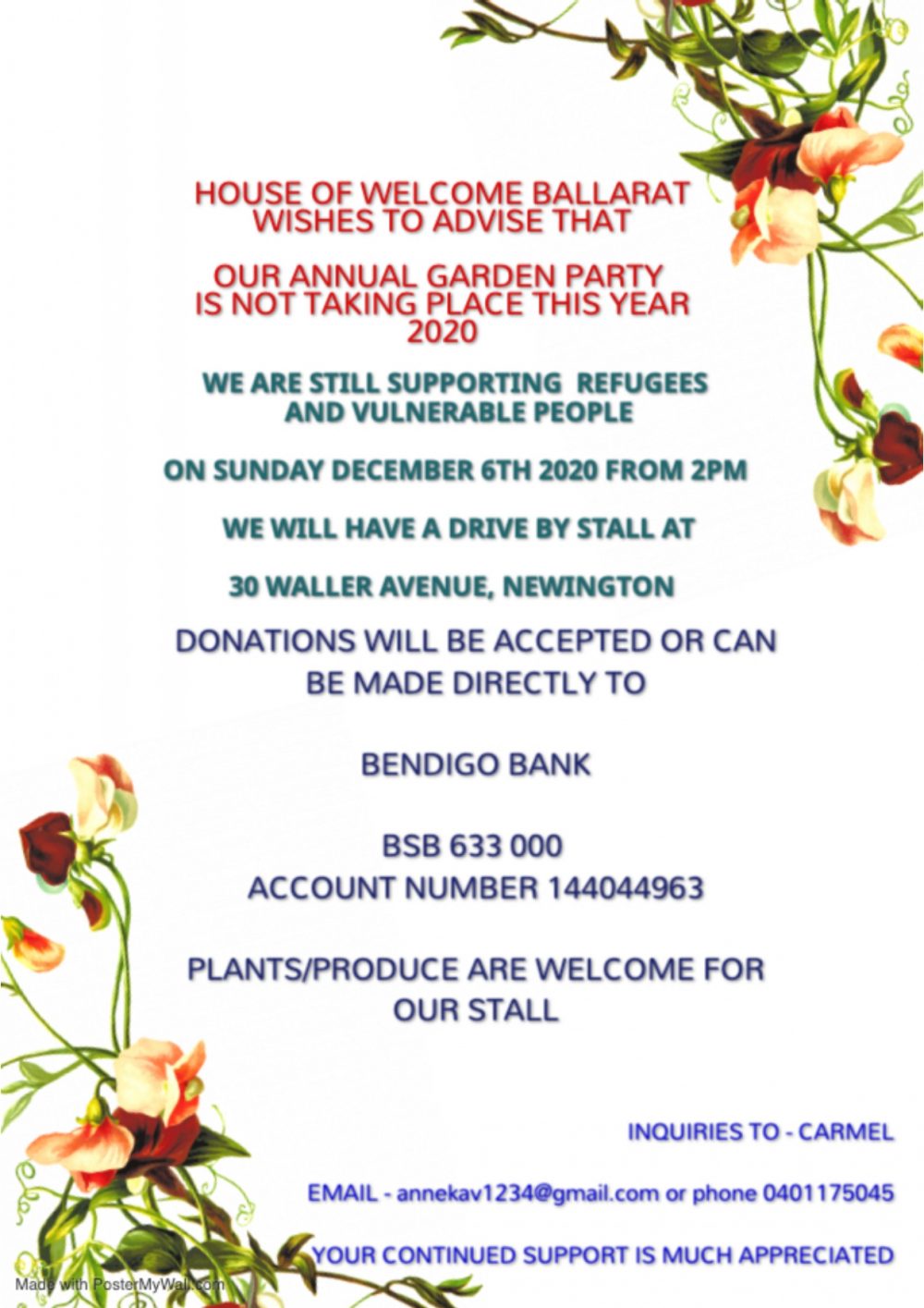 HOUSE OF WELCOME BALLARAT
WISHES TO ADVISE THAT

OUR ANNUAL GARDEN PARTY
IS NOT TAKING PLACE THIS YEAR
2020

WE ARE STILL SUPPORTING REFUGEES
AND VULNERABLE PEOPLE

ON SUNDAY DECEMBER 6TH 2020 FROM 2PM

WE WILL HAVE A DRIVE BY STALL AT

30 WALLER AVENUE, NEWINGTON

DONATIONS WILL BE ACCEPTED OR CAN
BE MADE DIRECTLY TO

BENDIGO BANK

BSB 633 000
ACCOUNT NUMBER 144044963

PLANTS/PRODUCE ARE WELCOME FOR
OUR STALL

INQUIRIES TO - CARMEL

EMAIL - annekav1234@gmail.com or phone 0401175045

YOUR CONTINUED SUPPORT IS MUCH APPRECIATED

Made with PosterMyWall.com